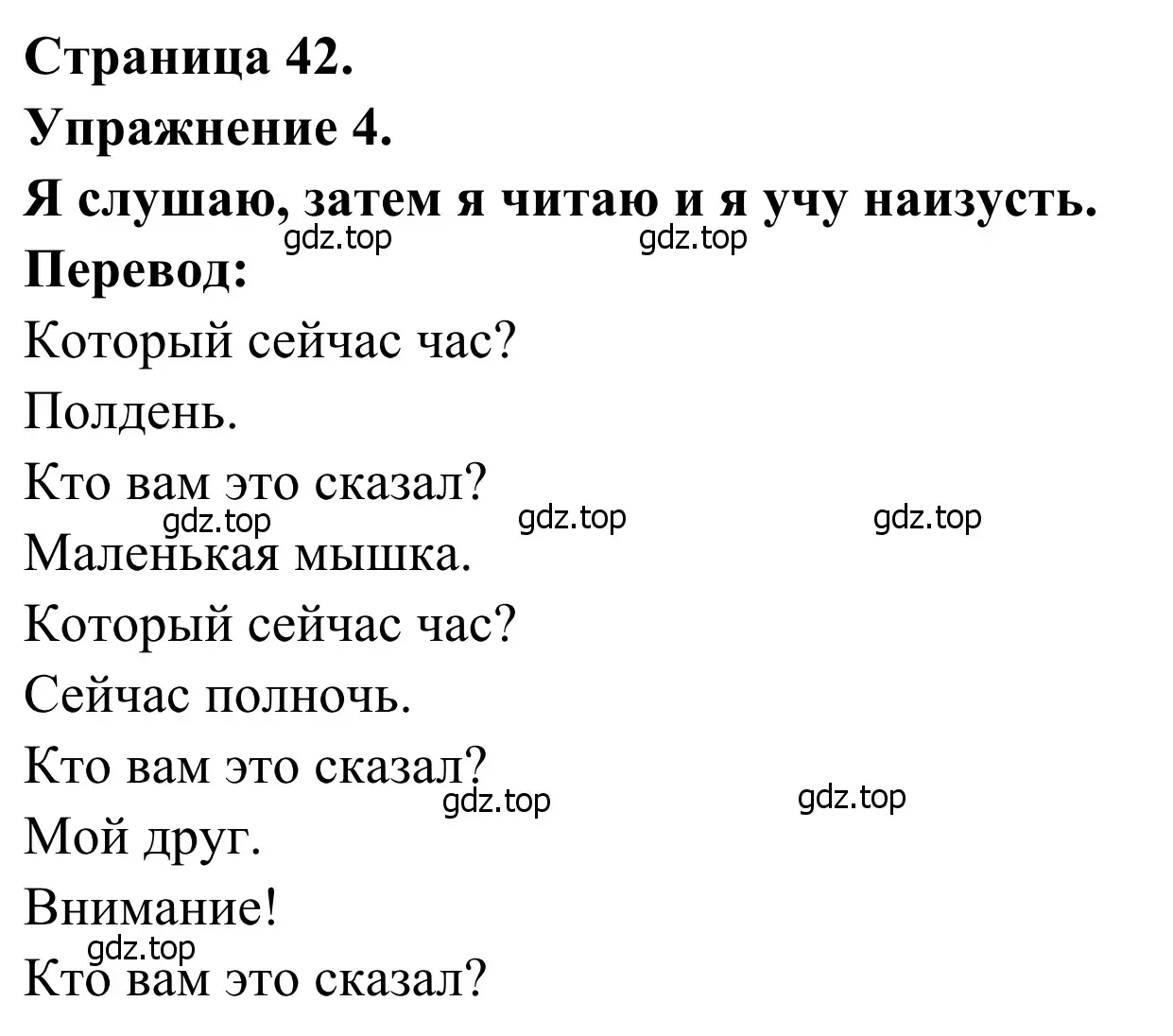 Страница 42.
Упражнение 4.
Я слушаю, затем я читаю и я учу наизусть.
gdz.top gdz.top
Перевод:
Который сейчас час?
Полдень.
Кто вам это сказал?
gdz.top gdz.top gdz.top
Маленькая мышка.
Который сейчас час?
Сейчас полночь.
Кто вам это сказал?
gdz.top gdz.top
Мой друг.
Внимание!
gdz.top
Кто вам это сказал?